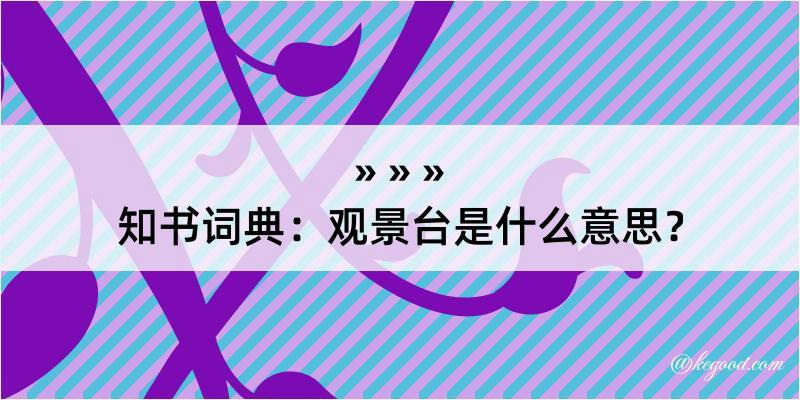 » » »
知书词典：观景台是什么意思？
@kegood.com